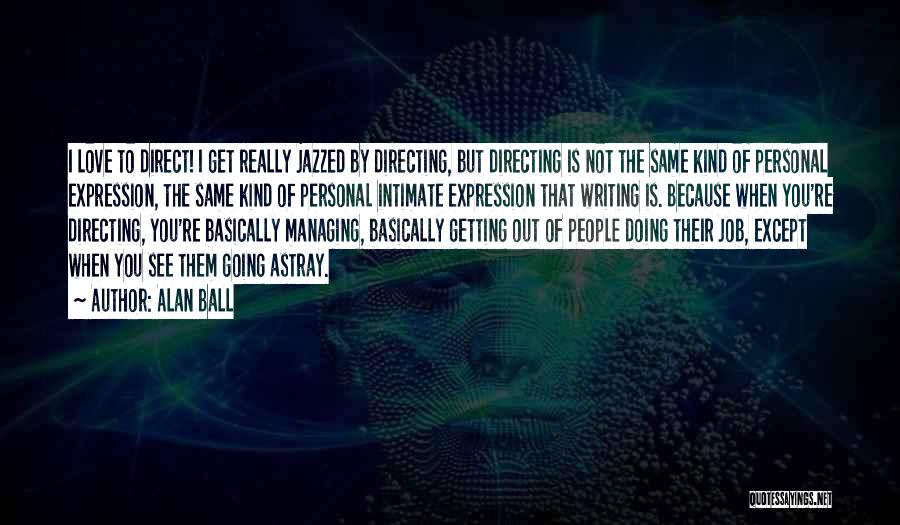 I LOVE TO DIRECT! I GET REALLY JAZZED BY DIRECTING, BUT DIRECTING IS NOT THE SAME KIND OF PERSONAL EXPRESSION, THE SAME KIND OF PERSONAL INTIMATE EXPRESSION THAT WRITING IS. BECAUSE WHEN YOU'RE DIRECTING, YOU'RE BASICALLY MANAGING, BASICALLY GETTING OUT OF PEOPLE DOING THEIR JOB, EXCEPT WHEN YOU SEE THEM GOING ASTRAY.

~ AUTHOR: ALAN BALL

QUOTESSAYINGS.NET